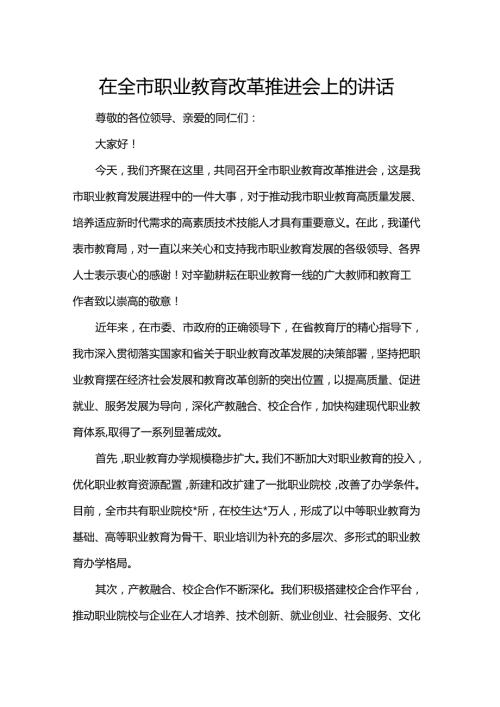 在全市职业教育改革推进会上的讲话

尊敬的各位领导、亲爱的同仁们：

大家好！

今天，我们齐聚在这里，共同召开全市职业教育改革推进会，这是我市职业教育发展进程中的一件大事，对于推动我市职业教育高质量发展、培养适应新时代需求的高素质技术技能人才具有重要意义。在此，我谨代表市教育局，对一直以来关心和支持我市职业教育发展的各级领导、各界人士表示衷心的感谢！对辛勤耕耘在职业教育一线的广大教师和教育工作者致以崇高的敬意！

近年来，在市委、市政府的正确领导下，在省教育厅的精心指导下，我市深入贯彻落实国家和省关于职业教育改革发展的决策部署，坚持把职业教育摆在经济社会发展和教育改革创新的突出位置，以提高质量、促进就业、服务发展为导向，深化产教融合、校企合作，加快构建现代职业教育体系,取得了一系列显著成效。

首先，职业教育办学规模稳步扩大。我们不断加大对职业教育的投入，优化职业教育资源配置，新建和改扩建了一批职业院校，改善了办学条件。目前，全市共有职业院校*所，在校生达*万人，形成了以中等职业教育为基础、高等职业教育为骨干、职业培训为补充的多层次、多形式的职业教育办学格局。

其次，产教融合、校企合作不断深化。我们积极搭建校企合作平台，推动职业院校与企业在人才培养、技术创新、就业创业、社会服务、文化